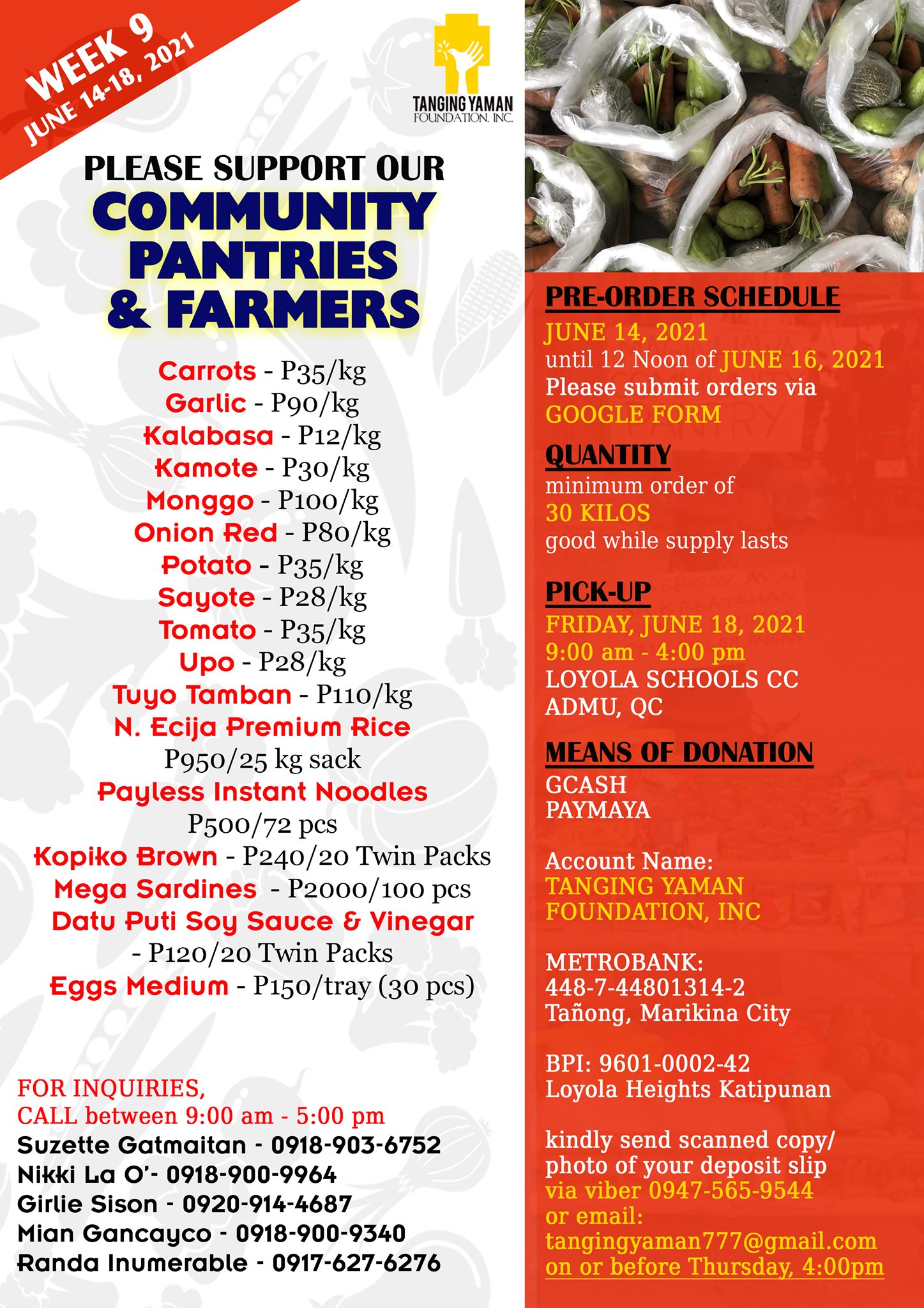 WEEK 9
JUNE 14-18, 2021

TANGING YAMAN
FOUNDATION, INC.

PLEASE SUPPORT OUR
COMMUNITY PANTRIES & FARMERS

Carrots - P35/kg
Garlic - P90/kg
Kalabasa - P12/kg
Kamote - P30/kg
Monggo - P100/kg
Onion Red - P80/kg
Potato - P35/kg
Sayote - P28/kg
Tomato - P35/kg
Upo - P28/kg
Tuyo Tamban - P110/kg
N. Ecija Premium Rice
P950/25 kg sack
Payless Instant Noodles
P500/72 pcs
Kopiko Brown - P240/20 Twin Packs
Mega Sardines - P2000/100 pcs
Datu Puti Soy Sauce & Vinegar
- P120/20 Twin Packs
Eggs Medium - P150/tray (30 pcs)

FOR INQUIRIES,
CALL between 9:00 am - 5:00 pm
Suzette Gatmaitan - 0918-903-6752
Nikki La O'- 0918-900-9964
Girlie Sison - 0920-914-4687
Mian Gancayco - 0918-900-9340
Randa Inumerable - 0917-627-6276

PRE-ORDER SCHEDULE
JUNE 14, 2021
until 12 Noon of JUNE 16, 2021
Please submit orders via
GOOGLE FORM

QUANTITY
minimum order of
30 KILOS
good while supply lasts

PICK-UP
FRIDAY, JUNE 18, 2021
9:00 am - 4:00 pm
LOYOLA SCHOOLS CC
ADMU, QC

MEANS OF DONATION
GCASH
PAYMAYA

Account Name:
TANGING YAMAN
FOUNDATION, INC

METROBANK:
448-7-44801314-2
Tañong, Marikina City

BPI: 9601-0002-42
Loyola Heights Katipunan

kindly send scanned copy/
photo of your deposit slip
via viber 0947-565-9544
or email:
tangingyaman777@gmail.com
on or before Thursday, 4:00pm